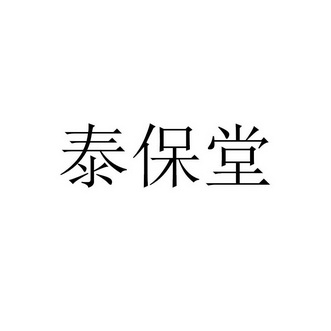 泰保堂